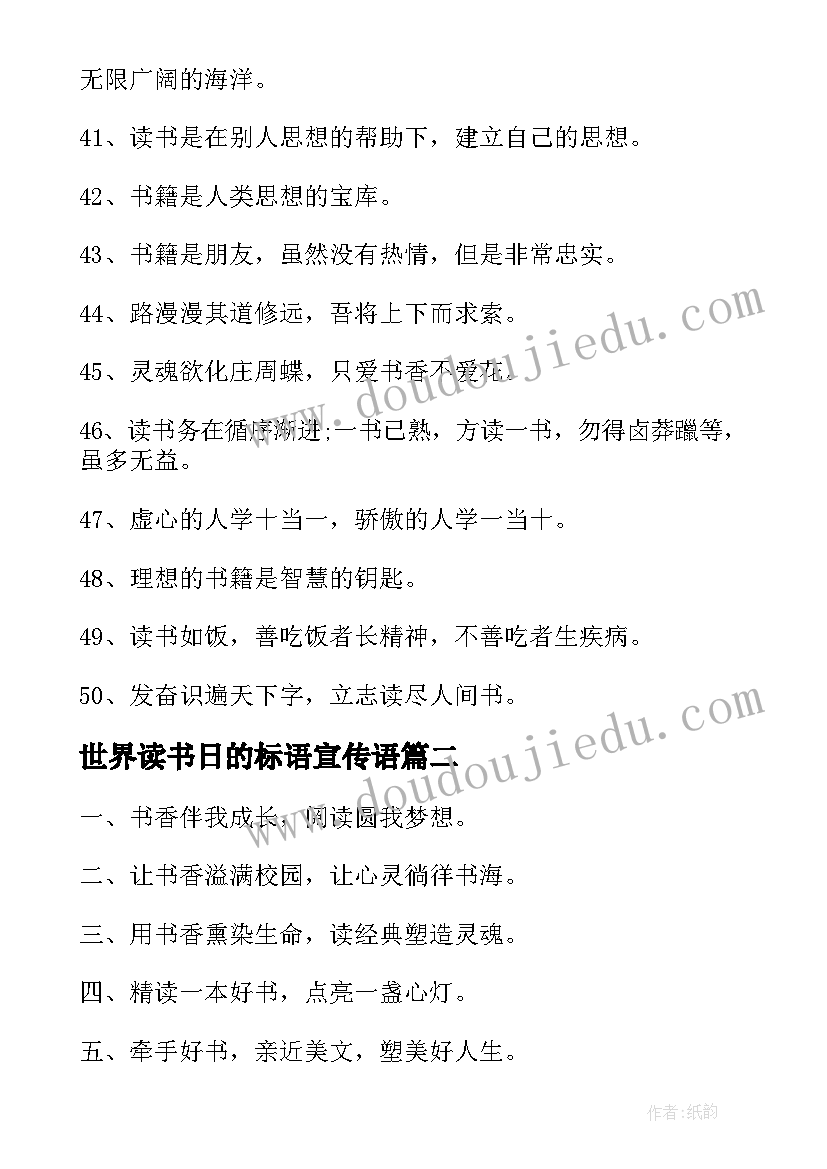 无限广阔的海洋。

41、读书是在别人思想的帮助下，建立自己的思想。

42、书籍是人类思想的宝库。

43、书籍是朋友，虽然没有热情，但是非常忠实。

44、路漫漫其道修远，吾将上下而求索。

45、灵魂欲化庄周蝶，只爱书香不爱花。

46、读书务在循序渐进;一书已熟，方读一书，勿得卤莽躐等，虽多无益。

47、虚心的人学十当一，骄傲的人学一当十。

48、理想的书籍是智慧的钥匙。

49、读书如饭，善吃饭者长精神，不善吃者生疾病。

50、发奋识遍天下字，立志读尽人间书。

世界读书日的标语宣传语篇二

一、书香伴我成长，阅读圆我梦想。

二、让书香溢满校园，让心灵徜徉书海。

三、用书香熏染生命，读经典塑造灵魂。

四、精读一本好书，点亮一盏心灯。

五、牵手好书，亲近美文，塑美好人生。

www.doudoujiedu.com

www.doudoujiedu.com

作者:纸韵